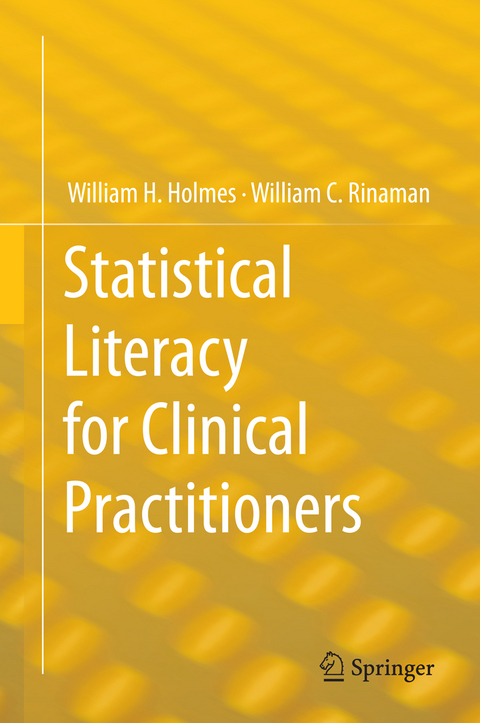 William H. Holmes · William C. Rinaman

Statistical Literacy for Clinical Practitioners

Springer